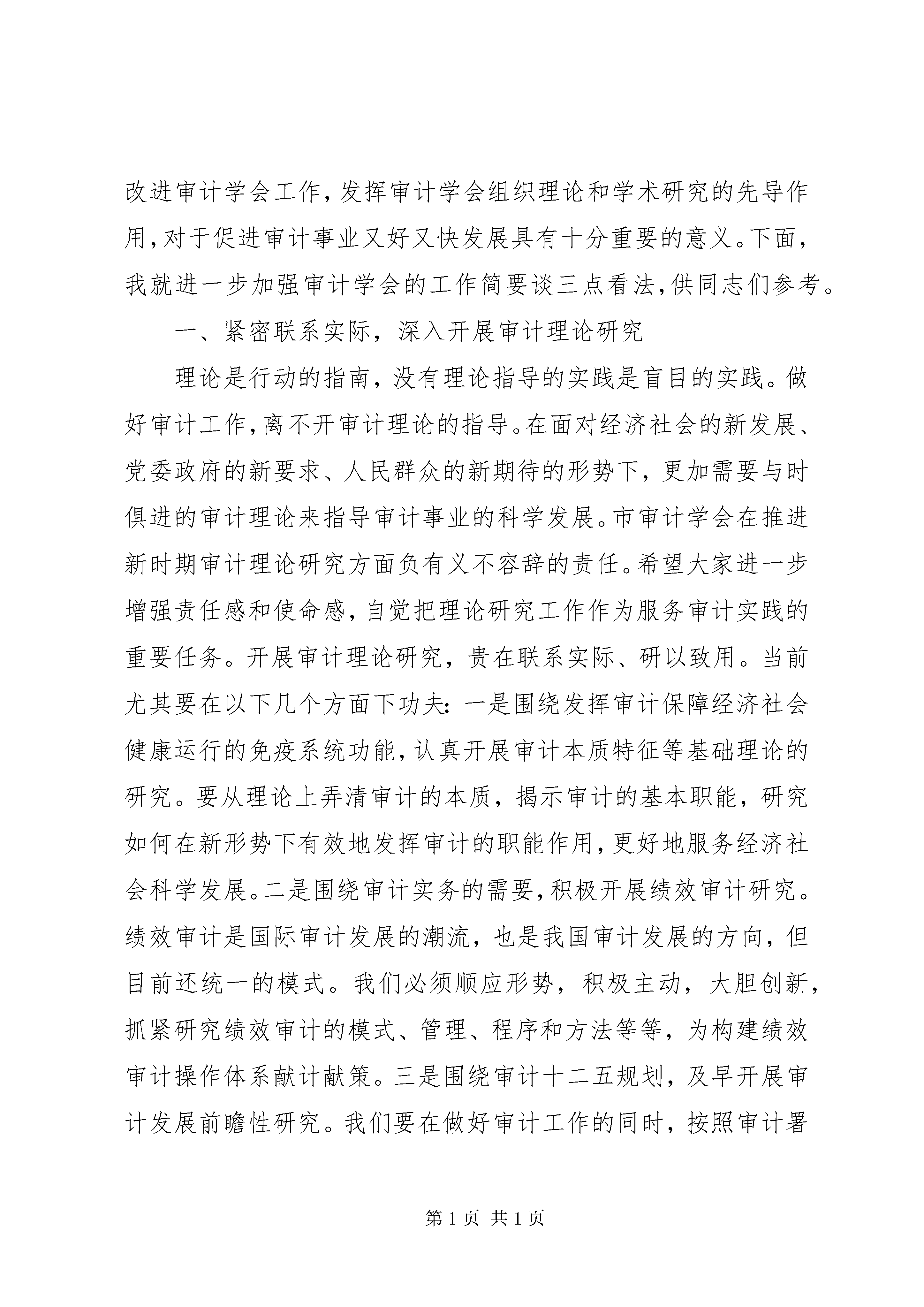 改进审计学会工作，发挥审计学会组织理论和学术研究的先导作用，对于促进审计事业又好又快发展具有十分重要的意义。下面，我就进一步加强审计学会的工作简要谈三点看法，供同志们参考。

一、紧密联系实际，深入开展审计理论研究

理论是行动的指南，没有理论指导的实践是盲目的实践。做好审计工作，离不开审计理论的指导。在面对经济社会的新发展、党委政府的新要求、人民群众的新期待的形势下，更加需要与时俱进的审计理论来指导审计事业的科学发展。市审计学会在推进新时期审计理论研究方面负有义不容辞的责任。希望大家进一步增强责任感和使命感，自觉把理论研究工作作为服务审计实践的重要任务。开展审计理论研究，贵在联系实际、研以致用。当前尤其要在以下几个方面下功夫：一是围绕发挥审计保障经济社会健康运行的免疫系统功能，认真开展审计本质特征等基础理论的研究。要从理论上弄清审计的本质，揭示审计的基本职能，研究如何在新形势下有效地发挥审计的职能作用，更好地服务经济社会科学发展。二是围绕审计实务的需要，积极开展绩效审计研究。绩效审计是国际审计发展的潮流，也是我国审计发展的方向，但目前还统一的模式。我们必须顺应形势，积极主动，大胆创新，抓紧研究绩效审计的模式、管理、程序和方法等等，为构建绩效审计操作体系献计献策。三是围绕审计十二五规划，及早开展审计发展前瞻性研究。我们要在做好审计工作的同时，按照审计署

第 1 页 共 1 页